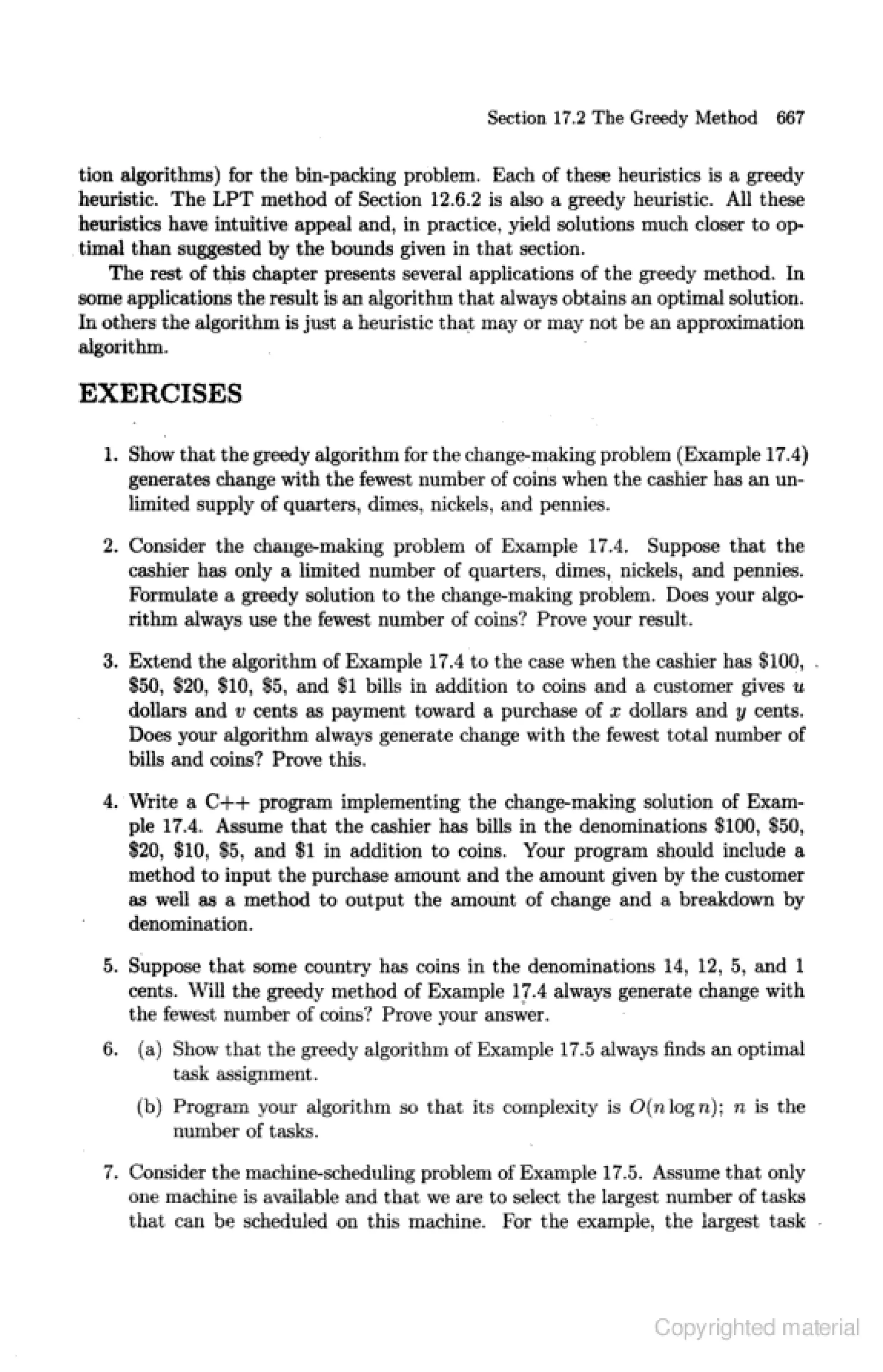 Section 17.2 The Greedy Method 667

tion algorithms) for the bin-packing problem. Each of these heuristics is a greedy heuristic. The LPT method of Section 12.6.2 is also a greedy heuristic. All these heuristics have intuitive appeal and, in practice, yield solutions much closer to optimal than suggested by the bounds given in that section.

The rest of this chapter presents several applications of the greedy method. In some applications the result is an algorithm that always obtains an optimal solution. In others the algorithm is just a heuristic that may or may not be an approximation algorithm.

EXERCISES

1. Show that the greedy algorithm for the change-making problem (Example 17.4) generates change with the fewest number of coins when the cashier has an unlimited supply of quarters, dimes, nickels, and pennies.

2. Consider the change-making problem of Example 17.4. Suppose that the cashier has only a limited number of quarters, dimes, nickels, and pennies. Formulate a greedy solution to the change-making problem. Does your algorithm always use the fewest number of coins? Prove your result.

3. Extend the algorithm of Example 17.4 to the case when the cashier has \$100, \$50, \$20, \$10, \$5, and \$1 bills in addition to coins and a customer gives $u$ dollars and $v$ cents as payment toward a purchase of $x$ dollars and $y$ cents. Does your algorithm always generate change with the fewest total number of bills and coins? Prove this.

4. Write a C++ program implementing the change-making solution of Example 17.4. Assume that the cashier has bills in the denominations \$100, \$50, \$20, \$10, \$5, and \$1 in addition to coins. Your program should include a method to input the purchase amount and the amount given by the customer as well as a method to output the amount of change and a breakdown by denomination.

5. Suppose that some country has coins in the denominations 14, 12, 5, and 1 cents. Will the greedy method of Example 17.4 always generate change with the fewest number of coins? Prove your answer.

6. (a) Show that the greedy algorithm of Example 17.5 always finds an optimal task assignment.

(b) Program your algorithm so that its complexity is $O(n \log n)$; $n$ is the number of tasks.

7. Consider the machine-scheduling problem of Example 17.5. Assume that only one machine is available and that we are to select the largest number of tasks that can be scheduled on this machine. For the example, the largest task

Copyrighted material